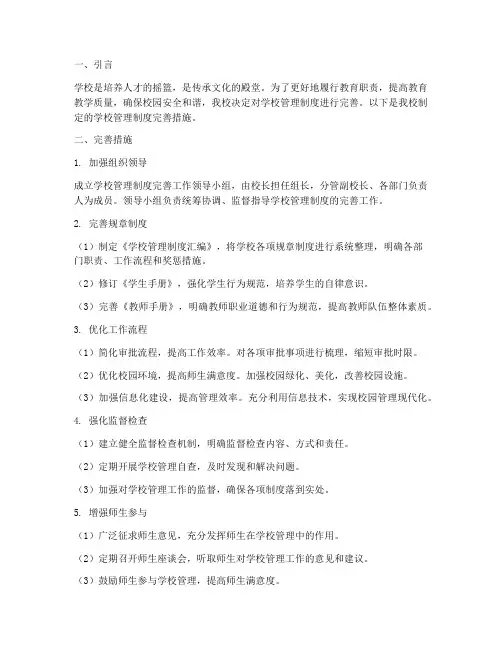 一、引言

学校是培养人才的摇篮，是传承文化的殿堂。为了更好地履行教育职责，提高教育教学质量，确保校园安全和谐，我校决定对学校管理制度进行完善。以下是我校制定的学校管理制度完善措施。

二、完善措施

1. 加强组织领导

成立学校管理制度完善工作领导小组，由校长担任组长，分管副校长、各部门负责人为成员。领导小组负责统筹协调、监督指导学校管理制度的完善工作。

2. 完善规章制度

（1）制定《学校管理制度汇编》，将学校各项规章制度进行系统整理，明确各部门职责、工作流程和奖惩措施。

（2）修订《学生手册》，强化学生行为规范，培养学生的自律意识。

（3）完善《教师手册》，明确教师职业道德和行为规范，提高教师队伍整体素质。

3. 优化工作流程

（1）简化审批流程，提高工作效率。对各项审批事项进行梳理，缩短审批时限。

（2）优化校园环境，提高师生满意度。加强校园绿化、美化，改善校园设施。

（3）加强信息化建设，提高管理效率。充分利用信息技术，实现校园管理现代化。

4. 强化监督检查

（1）建立健全监督检查机制，明确监督检查内容、方式和责任。

（2）定期开展学校管理自查，及时发现和解决问题。

（3）加强对学校管理工作的监督，确保各项制度落到实处。

5. 增强师生参与

（1）广泛征求师生意见，充分发挥师生在学校管理中的作用。

（2）定期召开师生座谈会，听取师生对学校管理工作的意见和建议。

（3）鼓励师生参与学校管理，提高师生满意度。